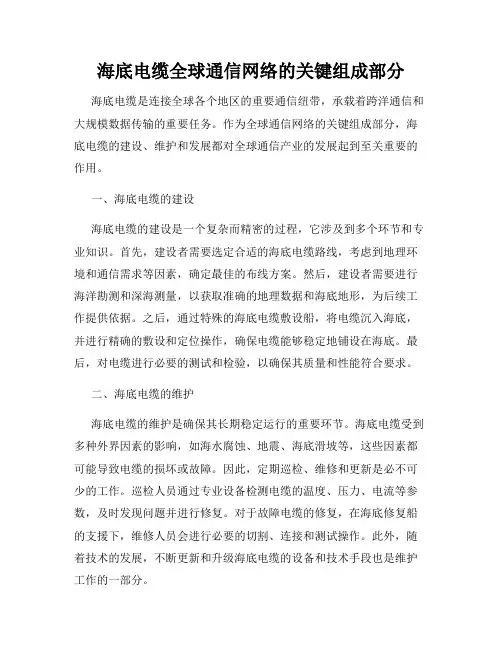 海底电缆全球通信网络的关键组成部分

海底电缆是连接全球各个地区的重要通信纽带，承载着跨洋通信和大规模数据传输的重要任务。作为全球通信网络的关键组成部分，海底电缆的建设、维护和发展都对全球通信产业的发展起到至关重要的作用。

一、海底电缆的建设

海底电缆的建设是一个复杂而精密的过程，它涉及到多个环节和专业知识。首先，建设者需要选定合适的海底电缆路线，考虑到地理环境和通信需求等因素，确定最佳的布线方案。然后，建设者需要进行海洋勘测和深海测量，以获取准确的地理数据和海底地形，为后续工作提供依据。之后，通过特殊的海底电缆敷设船，将电缆沉入海底，并进行精确的敷设和定位操作，确保电缆能够稳定地铺设在海底。最后，对电缆进行必要的测试和检验，以确保其质量和性能符合要求。

二、海底电缆的维护

海底电缆的维护是确保其长期稳定运行的重要环节。海底电缆受到多种外界因素的影响，如海水腐蚀、地震、海底滑坡等，这些因素都可能导致电缆的损坏或故障。因此，定期巡检、维修和更新是必不可少的工作。巡检人员通过专业设备检测电缆的温度、压力、电流等参数，及时发现问题并进行修复。对于故障电缆的修复，在海底修复船的支援下，维修人员会进行必要的切割、连接和测试操作。此外，随着技术的发展，不断更新和升级海底电缆的设备和技术手段也是维护工作的一部分。